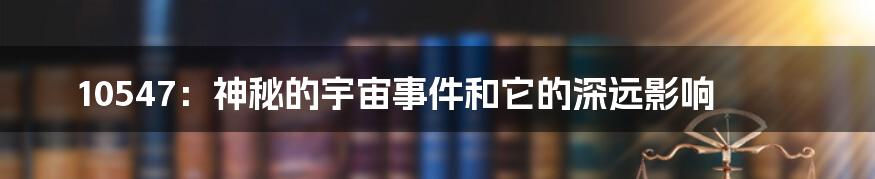 10547：神秘的宇宙事件和它的深远影响